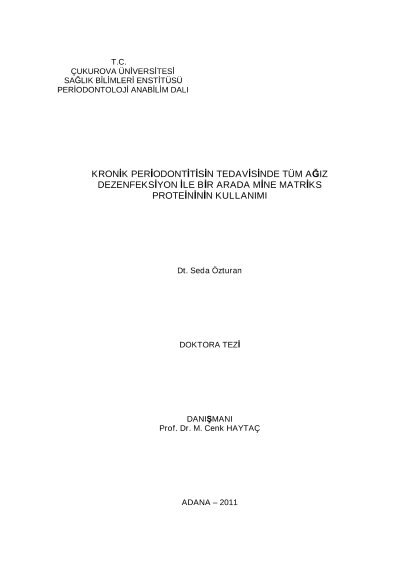 T.C.
ÇUKUROVA ÜNİVERSİTESİ
SAĞLIK BİLİMLERİ ENSTİTÜSÜ
PERİODONTOLOJİ ANABİLİM DALI

KRONİK PERİODONTİTİSİN TEDAVİSİNDE TÜM AĞIZ DEZENFEKSİYON İLE BİR ARADA MİNE MATRİKS PROTEİNİNİN KULLANIMI

Dt. Seda Özturan

DOKTORA TEZİ

DANIŞMANI
Prof. Dr. M. Cenk HAYTAÇ

ADANA – 2011